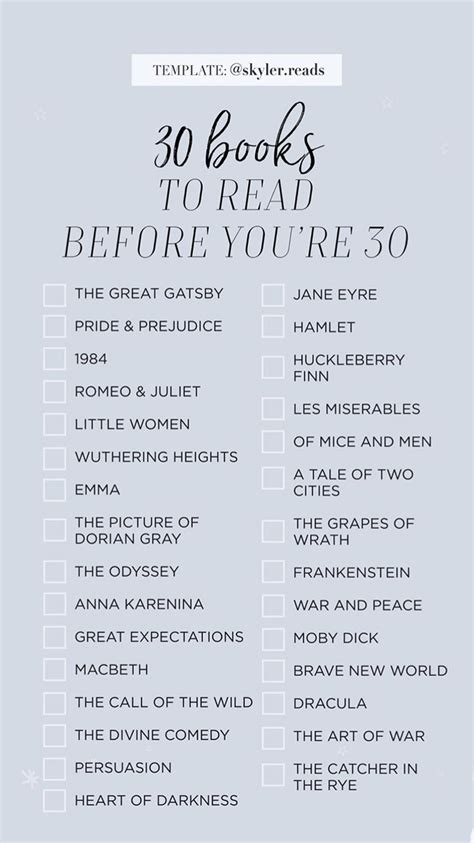 TEMPLATE: @skyler.reads

30 books
TO READ
BEFORE YOU'RE 30

☐ THE GREAT GATSBY
☐ PRIDE & PREJUDICE
☐ 1984
☐ ROMEO & JULIET
☐ LITTLE WOMEN
☐ WUTHERING HEIGHTS
☐ EMMA
☐ THE PICTURE OF DORIAN GRAY
☐ THE ODYSSEY
☐ ANNA KARENINA
☐ GREAT EXPECTATIONS
☐ MACBETH
☐ THE CALL OF THE WILD
☐ THE DIVINE COMEDY
☐ PERSUASION
☐ HEART OF DARKNESS

☐ JANE EYRE
☐ HAMLET
☐ HUCKLEBERRY FINN
☐ LES MISERABLES
☐ OF MICE AND MEN
☐ A TALE OF TWO CITIES
☐ THE GRAPES OF WRATH
☐ FRANKENSTEIN
☐ WAR AND PEACE
☐ MOBY DICK
☐ BRAVE NEW WORLD
☐ DRACULA
☐ THE ART OF WAR
☐ THE CATCHER IN THE RYE